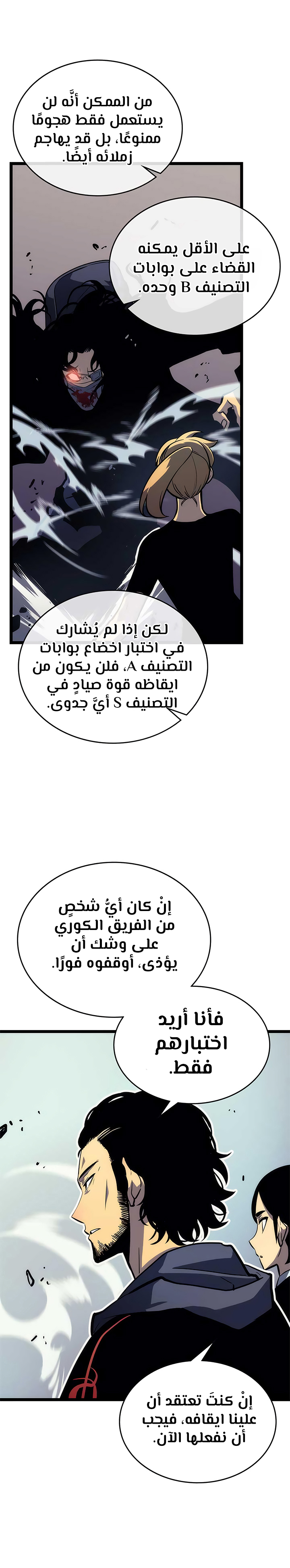 من الممكن أنَّه لن يستعمل فقط هجومًا ممنوعًا، بل قد يهاجم زملائه أيضًا.

على الأقل يمكنه القضاء على بوابات التصنيف B وحده.

لكن إذا لم يُشارك في اختبار اخضاع بوابات التصنيف A، فلن يكون من ايقاظه قوة صيادٍ في التصنيف S أيَّ جدوى.

إنْ كان أيُّ شخصٍ من الفريق الكوري على وشك أن يؤذى، أوقفوه فورًا.

فأنا أريد اختبارهم فقط.

إنْ كنتَ تعتقد أن علينا ايقافه، فيجب أن نفعلها الآن.